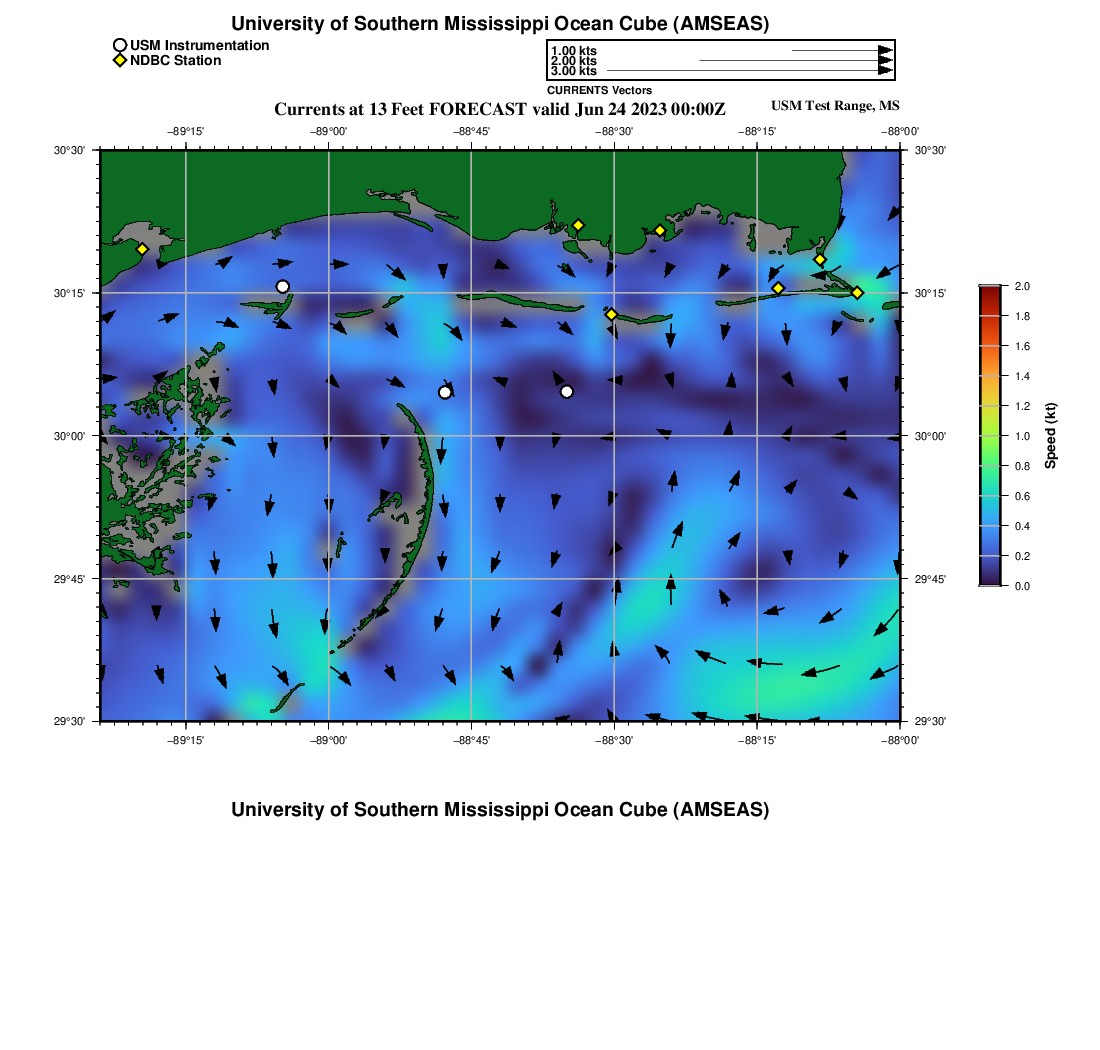 University of Southern Mississippi Ocean Cube (AMSEAS)

USM Instrumentation
NDBC Station

1.00 kts
2.00 kts
3.00 kts
CURRENTS Vectors

Currents at 13 Feet FORECAST valid Jun 24 2023 00:00Z

USM Test Range, MS

−89°15' −89°00' −88°45' −88°30' −88°15' −88°00'

30°30'
30°15'
30°00'
29°45'
29°30'

30°30'
30°15'
30°00'
29°45'
29°30'

−89°15' −89°00' −88°45' −88°30' −88°15' −88°00'

2.0
1.8
1.6
1.4
1.2
1.0
0.8
0.6
0.4
0.2
0.0
Speed (kt)

University of Southern Mississippi Ocean Cube (AMSEAS)